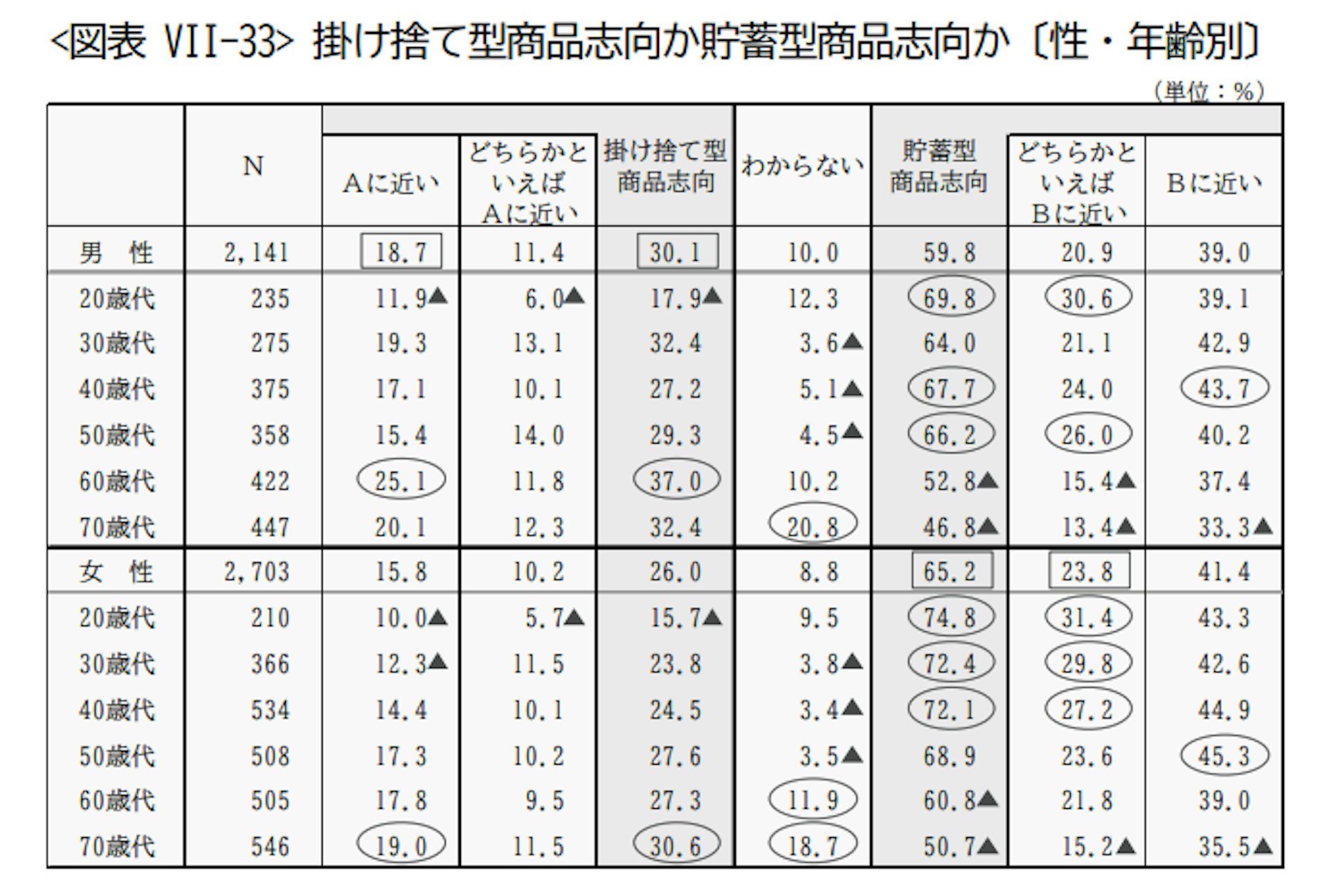 <図表 VII-33> 掛け捨て型商品志向か貯蓄型商品志向か〔性・年齢別〕

（単位：%）

| | N | Aに近い | どちらかといえばAに近い | 掛け捨て型商品志向 | わからない | 貯蓄型商品志向 | どちらかといえばBに近い | Bに近い |
|---|---|---|---|---|---|---|---|---|
| 男　性 | 2,141 | 18.7 | 11.4 | 30.1 | 10.0 | 59.8 | 20.9 | 39.0 |
| 20歳代 | 235 | 11.9▲ | 6.0▲ | 17.9▲ | 12.3 | 69.8 | 30.6 | 39.1 |
| 30歳代 | 275 | 19.3 | 13.1 | 32.4 | 3.6▲ | 64.0 | 21.1 | 42.9 |
| 40歳代 | 375 | 17.1 | 10.1 | 27.2 | 5.1▲ | 67.7 | 24.0 | 43.7 |
| 50歳代 | 358 | 15.4 | 14.0 | 29.3 | 4.5▲ | 66.2 | 26.0 | 40.2 |
| 60歳代 | 422 | 25.1 | 11.8 | 37.0 | 10.2 | 52.8▲ | 15.4▲ | 37.4 |
| 70歳代 | 447 | 20.1 | 12.3 | 32.4 | 20.8 | 46.8▲ | 13.4▲ | 33.3▲ |
| 女　性 | 2,703 | 15.8 | 10.2 | 26.0 | 8.8 | 65.2 | 23.8 | 41.4 |
| 20歳代 | 210 | 10.0▲ | 5.7▲ | 15.7▲ | 9.5 | 74.8 | 31.4 | 43.3 |
| 30歳代 | 366 | 12.3▲ | 11.5 | 23.8 | 3.8▲ | 72.4 | 29.8 | 42.6 |
| 40歳代 | 534 | 14.4 | 10.1 | 24.5 | 3.4▲ | 72.1 | 27.2 | 44.9 |
| 50歳代 | 508 | 17.3 | 10.2 | 27.6 | 3.5▲ | 68.9 | 23.6 | 45.3 |
| 60歳代 | 505 | 17.8 | 9.5 | 27.3 | 11.9 | 60.8▲ | 21.8 | 39.0 |
| 70歳代 | 546 | 19.0 | 11.5 | 30.6 | 18.7 | 50.7▲ | 15.2▲ | 35.5▲ |